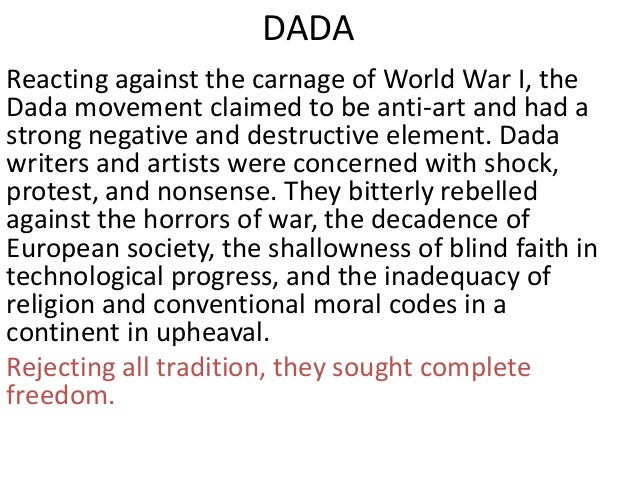 DADA

Reacting against the carnage of World War I, the Dada movement claimed to be anti-art and had a strong negative and destructive element. Dada writers and artists were concerned with shock, protest, and nonsense. They bitterly rebelled against the horrors of war, the decadence of European society, the shallowness of blind faith in technological progress, and the inadequacy of religion and conventional moral codes in a continent in upheaval.

Rejecting all tradition, they sought complete freedom.